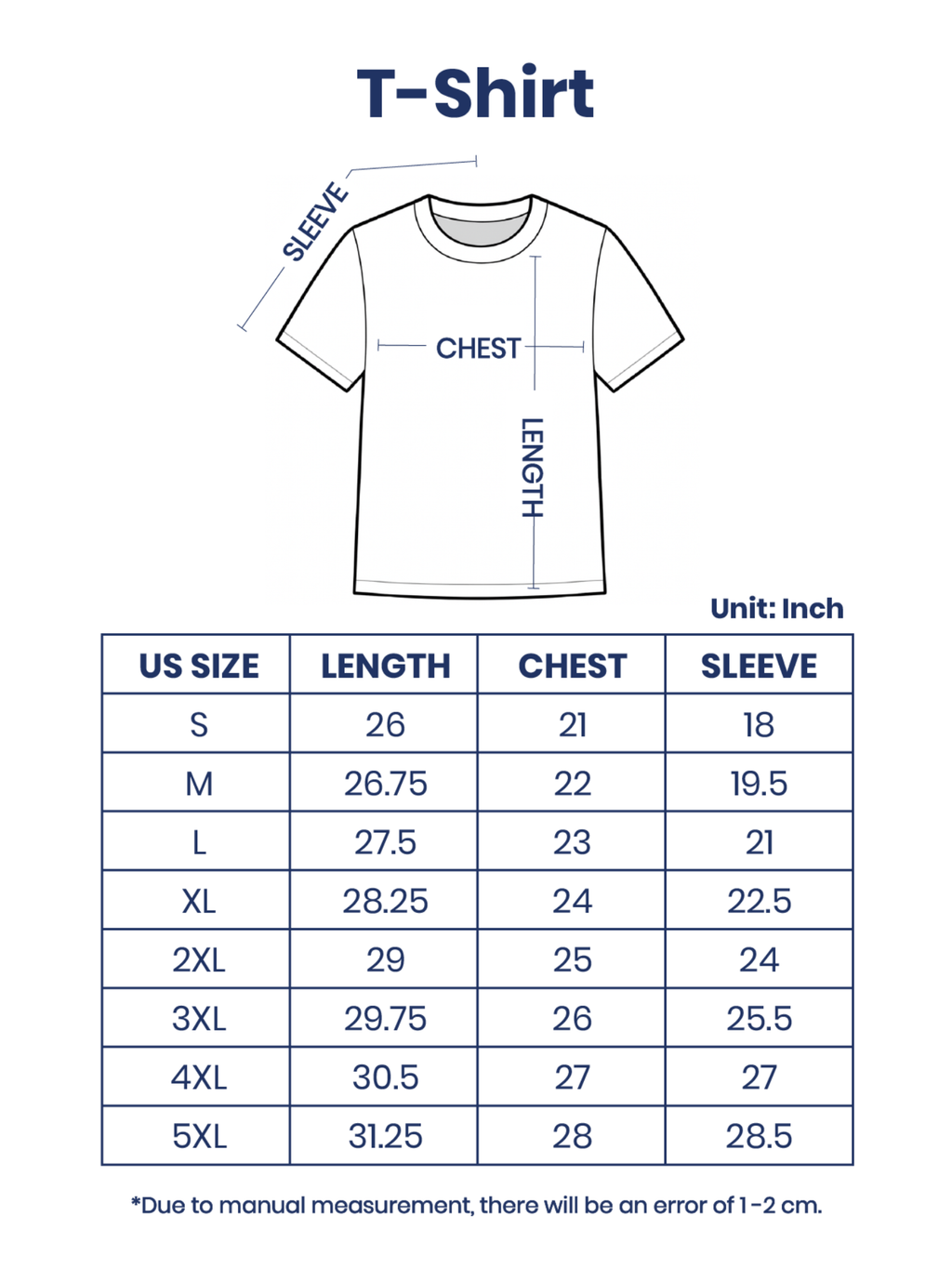 T-Shirt

SLEEVE

CHEST

LENGTH

Unit: Inch

| US SIZE | LENGTH | CHEST | SLEEVE |
|---|---|---|---|
| S | 26 | 21 | 18 |
| M | 26.75 | 22 | 19.5 |
| L | 27.5 | 23 | 21 |
| XL | 28.25 | 24 | 22.5 |
| 2XL | 29 | 25 | 24 |
| 3XL | 29.75 | 26 | 25.5 |
| 4XL | 30.5 | 27 | 27 |
| 5XL | 31.25 | 28 | 28.5 |

*Due to manual measurement, there will be an error of 1-2 cm.